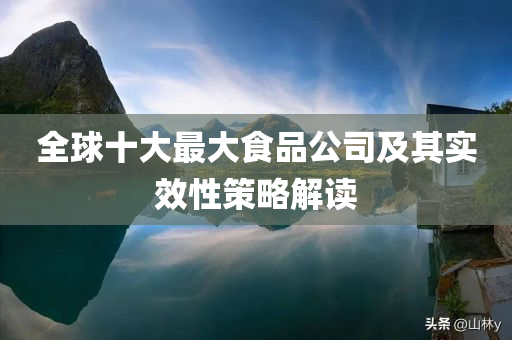 全球十大最大食品公司及其实效性策略解读

头条 @山林y